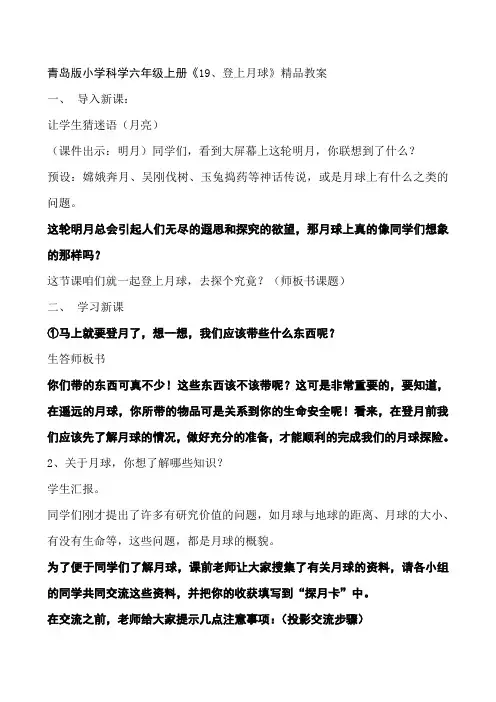 青岛版小学科学六年级上册《19、登上月球》精品教案

一、 导入新课：

让学生猜迷语（月亮）

（课件出示：明月）同学们，看到大屏幕上这轮明月，你联想到了什么？

预设：嫦娥奔月、吴刚伐树、玉兔捣药等神话传说，或是月球上有什么之类的问题。

这轮明月总会引起人们无尽的遐思和探究的欲望，那月球上真的像同学们想象的那样吗？

这节课咱们就一起登上月球，去探个究竟？（师板书课题）

二、 学习新课

①马上就要登月了，想一想，我们应该带些什么东西呢？

生答师板书

你们带的东西可真不少！这些东西该不该带呢？这可是非常重要的，要知道，在遥远的月球，你所带的物品可是关系到你的生命安全呢！看来，在登月前我们应该先了解月球的情况，做好充分的准备，才能顺利的完成我们的月球探险。

2、关于月球，你想了解哪些知识？

学生汇报。

同学们刚才提出了许多有研究价值的问题，如月球与地球的距离、月球的大小、有没有生命等，这些问题，都是月球的概貌。

为了便于同学们了解月球，课前老师让大家搜集了有关月球的资料，请各小组的同学共同交流这些资料，并把你的收获填写到“探月卡”中。

在交流之前，老师给大家提示几点注意事项：（投影交流步骤）